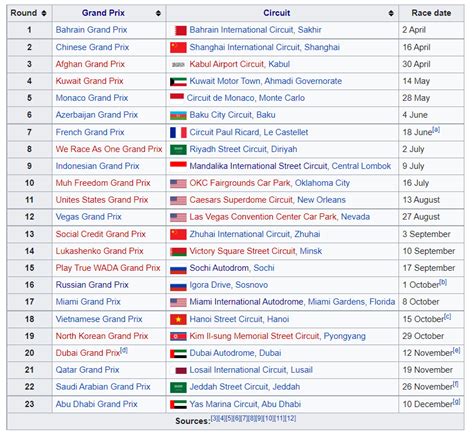 | Round | Grand Prix | Circuit | Race date |
|---|---|---|---|
| 1 | Bahrain Grand Prix | Bahrain International Circuit, Sakhir | 2 April |
| 2 | Chinese Grand Prix | Shanghai International Circuit, Shanghai | 16 April |
| 3 | Afghan Grand Prix | Kabul Airport Circuit, Kabul | 30 April |
| 4 | Kuwait Grand Prix | Kuwait Motor Town, Ahmadi Governorate | 14 May |
| 5 | Monaco Grand Prix | Circuit de Monaco, Monte Carlo | 28 May |
| 6 | Azerbaijan Grand Prix | Baku City Circuit, Baku | 4 June |
| 7 | French Grand Prix | Circuit Paul Ricard, Le Castellet | 18 June$^{[a]}$ |
| 8 | We Race As One Grand Prix | Riyadh Street Circuit, Diriyah | 2 July |
| 9 | Indonesian Grand Prix | Mandalika International Street Circuit, Central Lombok | 9 July |
| 10 | Muh Freedom Grand Prix | OKC Fairgrounds Car Park, Oklahoma City | 16 July |
| 11 | Unites States Grand Prix | Caesars Superdome Circuit, New Orleans | 13 August |
| 12 | Vegas Grand Prix | Las Vegas Convention Center Car Park, Nevada | 27 August |
| 13 | Social Credit Grand Prix | Zhuhai International Circuit, Zhuhai | 3 September |
| 14 | Lukashenko Grand Prix | Victory Square Street Circuit, Minsk | 10 September |
| 15 | Play True WADA Grand Prix | Sochi Autodrom, Sochi | 17 September |
| 16 | Russian Grand Prix | Igora Drive, Sosnovo | 1 October$^{[b]}$ |
| 17 | Miami Grand Prix | Miami International Autodrome, Miami Gardens, Florida | 8 October |
| 18 | Vietnamese Grand Prix | Hanoi Street Circuit, Hanoi | 15 October$^{[c]}$ |
| 19 | North Korean Grand Prix | Kim Il-sung Memorial Street Circuit, Pyongyang | 29 October |
| 20 | Dubai Grand Prix$^{[d]}$ | Dubai Autodrome, Dubai | 12 November$^{[e]}$ |
| 21 | Qatar Grand Prix | Losail International Circuit, Lusail | 19 November |
| 22 | Saudi Arabian Grand Prix | Jeddah Street Circuit, Jeddah | 26 November$^{[f]}$ |
| 23 | Abu Dhabi Grand Prix | Yas Marina Circuit, Abu Dhabi | 10 December$^{[g]}$ |

Sources:$^{[3][4][5][6][7][8][9][10][11][12]}$